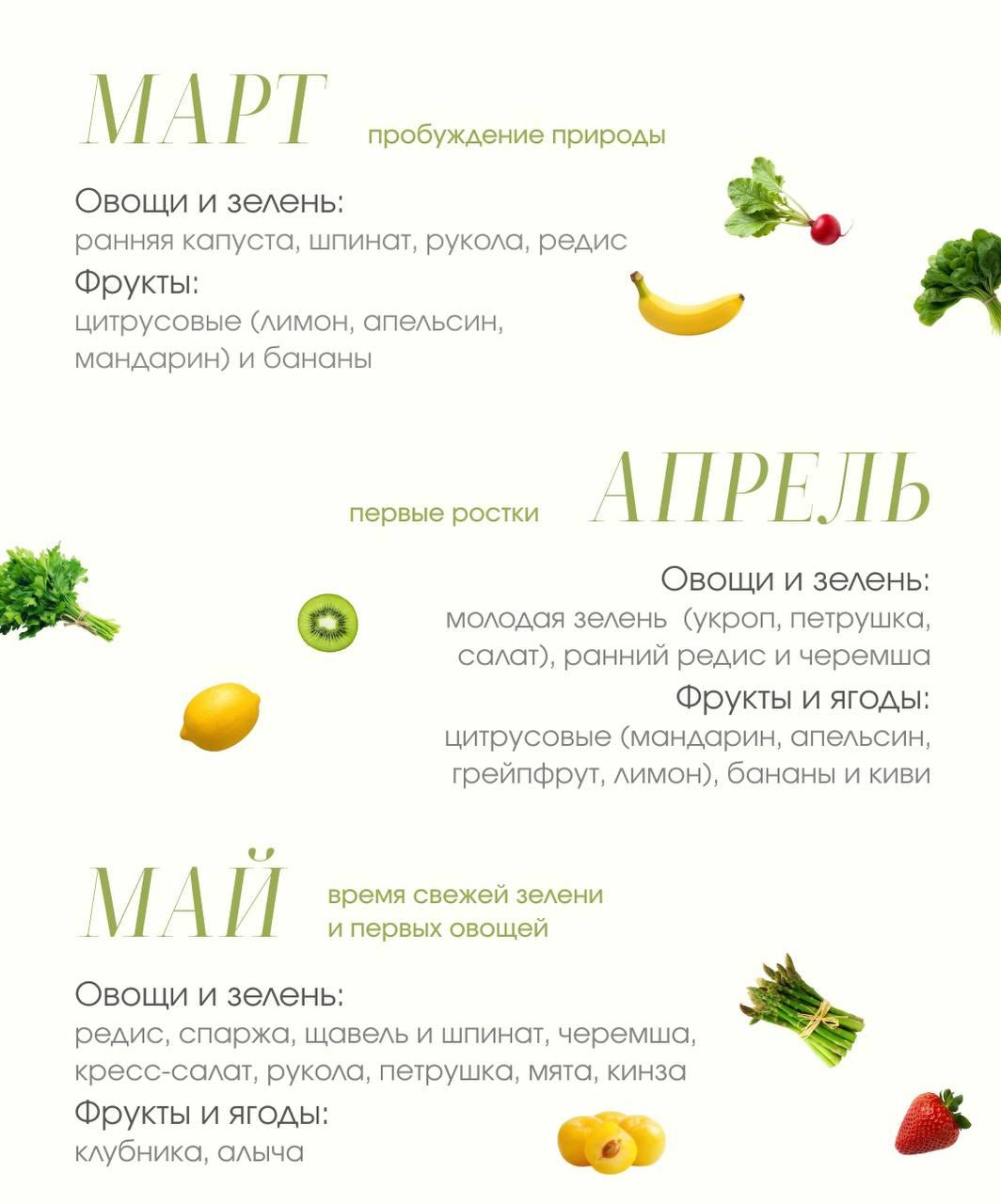 МАРТ пробуждение природы

Овощи и зелень:
ранняя капуста, шпинат, рукола, редис

Фрукты:
цитрусовые (лимон, апельсин, мандарин) и бананы

первые ростки АПРЕЛЬ

Овощи и зелень:
молодая зелень (укроп, петрушка, салат), ранний редис и черемша

Фрукты и ягоды:
цитрусовые (мандарин, апельсин, грейпфрут, лимон), бананы и киви

МАЙ время свежей зелени и первых овощей

Овощи и зелень:
редис, спаржа, щавель и шпинат, черемша, кресс-салат, рукола, петрушка, мята, кинза

Фрукты и ягоды:
клубника, алыча